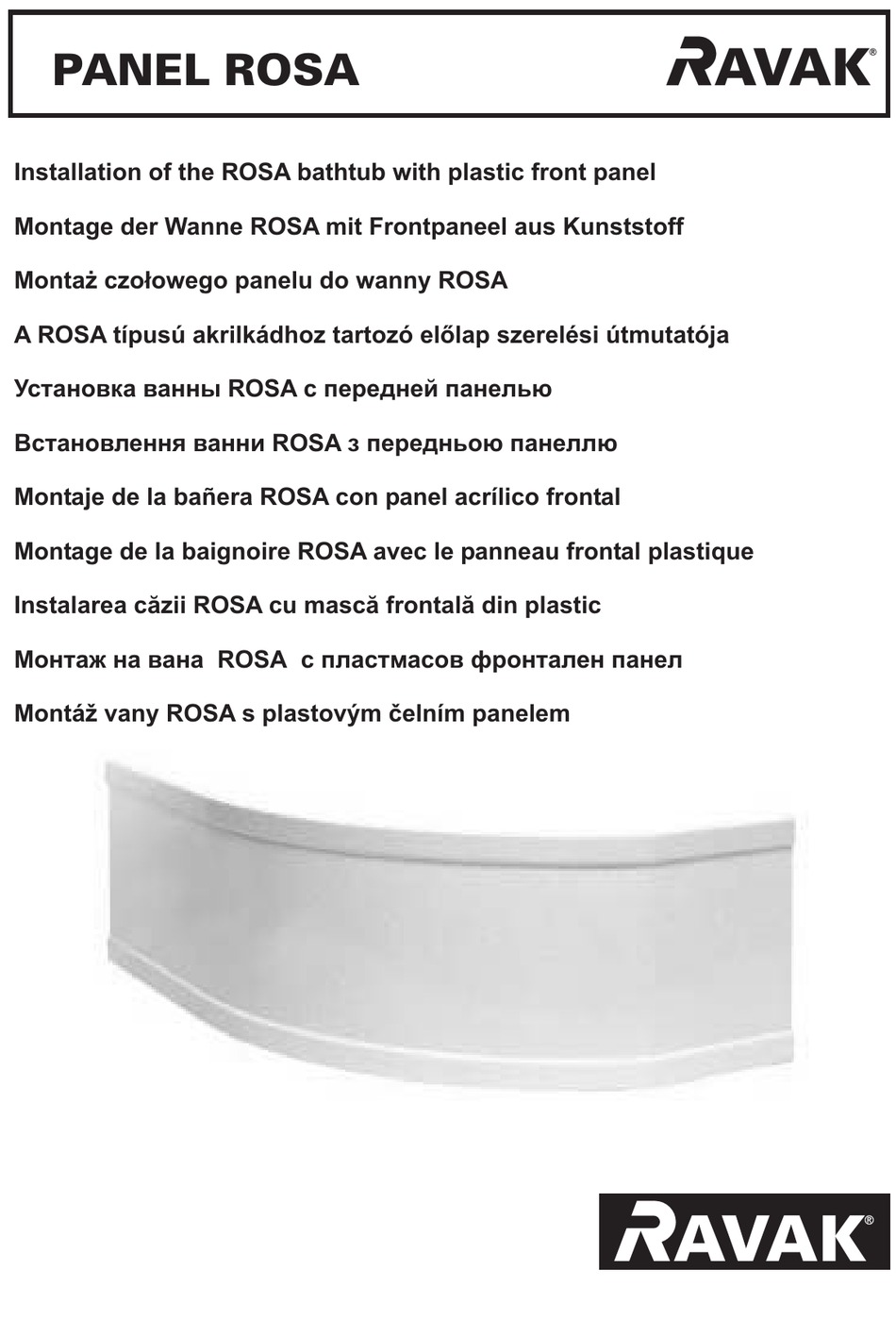 PANEL ROSA

RAVAK®

Installation of the ROSA bathtub with plastic front panel

Montage der Wanne ROSA mit Frontpaneel aus Kunststoff

Montaż czołowego panelu do wanny ROSA

A ROSA típusú akrilkádhoz tartozó előlap szerelési útmutatója

Установка ванны ROSA с передней панелью

Встановлення ванни ROSA з передньою панеллю

Montaje de la bañera ROSA con panel acrílico frontal

Montage de la baignoire ROSA avec le panneau frontal plastique

Instalarea căzii ROSA cu mască frontală din plastic

Монтаж на вана ROSA с пластмасов фронтален панел

Montáž vany ROSA s plastovým čelním panelem

RAVAK®